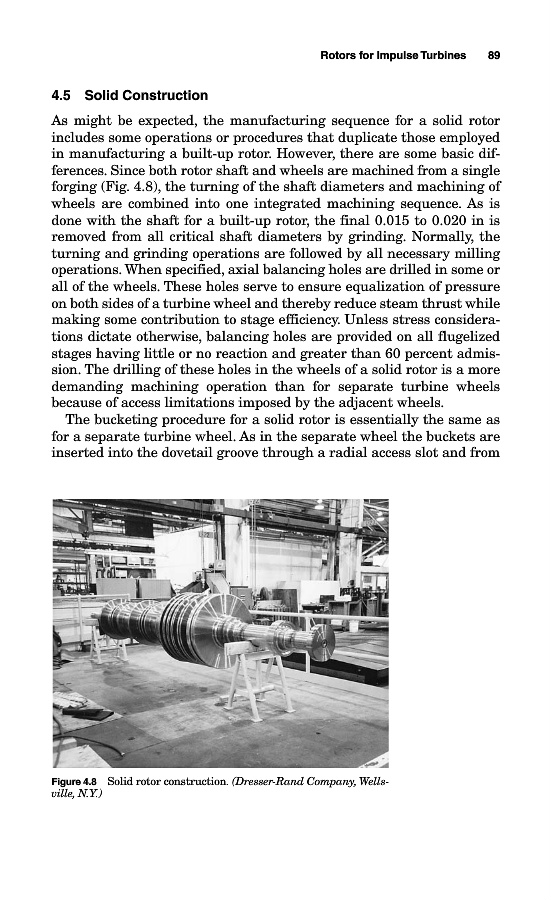 Rotors for Impulse Turbines 89

4.5 Solid Construction

As might be expected, the manufacturing sequence for a solid rotor includes some operations or procedures that duplicate those employed in manufacturing a built-up rotor. However, there are some basic differences. Since both rotor shaft and wheels are machined from a single forging (Fig. 4.8), the turning of the shaft diameters and machining of wheels are combined into one integrated machining sequence. As is done with the shaft for a built-up rotor, the final 0.015 to 0.020 in is removed from all critical shaft diameters by grinding. Normally, the turning and grinding operations are followed by all necessary milling operations. When specified, axial balancing holes are drilled in some or all of the wheels. These holes serve to ensure equalization of pressure on both sides of a turbine wheel and thereby reduce steam thrust while making some contribution to stage efficiency. Unless stress considerations dictate otherwise, balancing holes are provided on all flugelized stages having little or no reaction and greater than 60 percent admission. The drilling of these holes in the wheels of a solid rotor is a more demanding machining operation than for separate turbine wheels because of access limitations imposed by the adjacent wheels.

The bucketing procedure for a solid rotor is essentially the same as for a separate turbine wheel. As in the separate wheel the buckets are inserted into the dovetail groove through a radial access slot and from

Figure 4.8 Solid rotor construction. (Dresser-Rand Company, Wellsville, N.Y.)